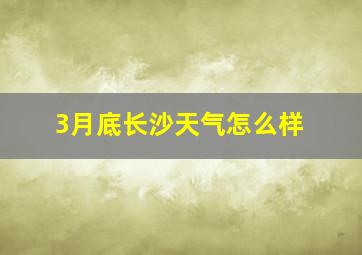 3月底长沙天气怎么样